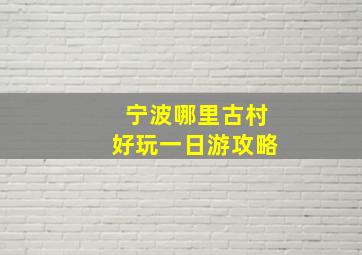 宁波哪里古村
好玩一日游攻略